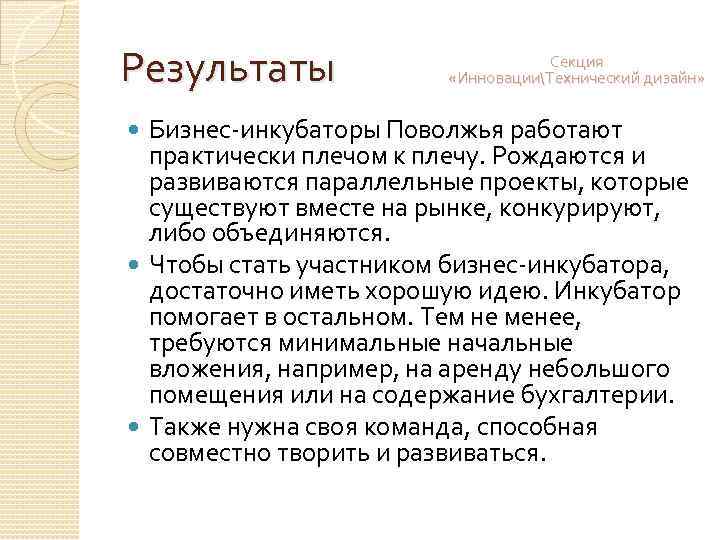 Результаты

Секция «Инновации\Технический дизайн»

Бизнес-инкубаторы Поволжья работают практически плечом к плечу. Рождаются и развиваются параллельные проекты, которые существуют вместе на рынке, конкурируют, либо объединяются.

Чтобы стать участником бизнес-инкубатора, достаточно иметь хорошую идею. Инкубатор помогает в остальном. Тем не менее, требуются минимальные начальные вложения, например, на аренду небольшого помещения или на содержание бухгалтерии.

Также нужна своя команда, способная совместно творить и развиваться.